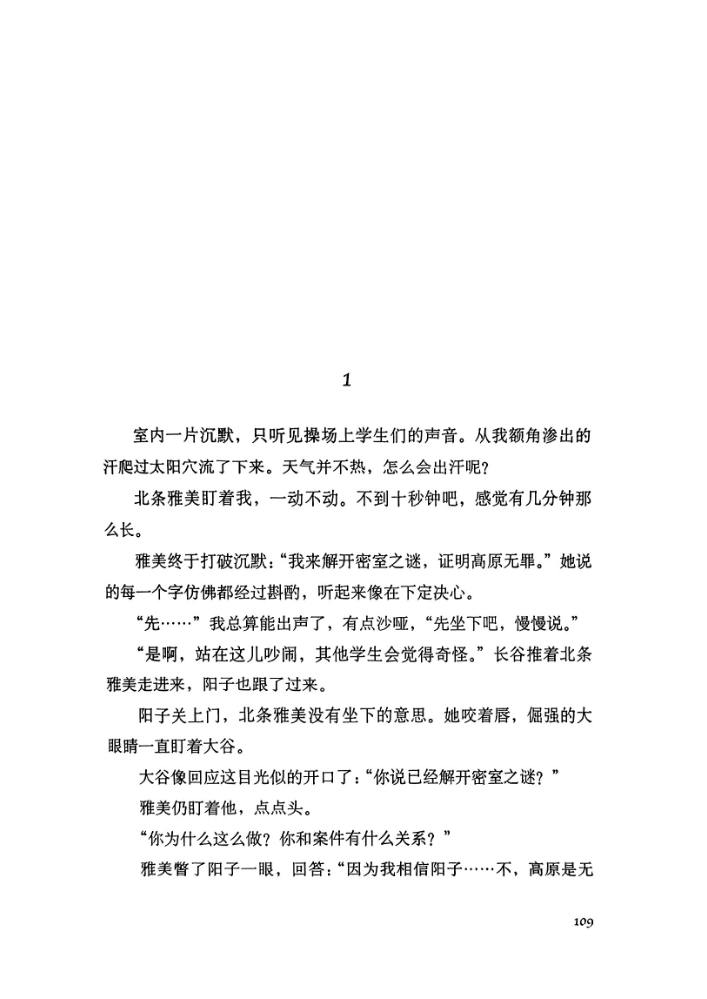 1

室内一片沉默，只听见操场上学生们的声音。从我额角渗出的汗爬过太阳穴流了下来。天气并不热，怎么会出汗呢？

北条雅美盯着我，一动不动。不到十秒钟吧，感觉有几分钟那么长。

雅美终于打破沉默：“我来解开密室之谜，证明高原无罪。”她说的每一个字仿佛都经过斟酌，听起来像在下定决心。

“先……”我总算能出声了，有点沙哑，“先坐下吧，慢慢说。”

“是啊，站在这儿吵闹，其他学生会觉得奇怪。”长谷推着北条雅美走进来，阳子也跟了过来。

阳子关上门，北条雅美没有坐下的意思。她咬着唇，倔强的大眼睛一直盯着大谷。

大谷像回应这目光似的开口了：“你说已经解开密室之谜？”

雅美仍盯着他，点点头。

“你为什么这么做？你和案件有什么关系？”

雅美瞥了阳子一眼，回答：“因为我相信阳子……不，高原是无

109